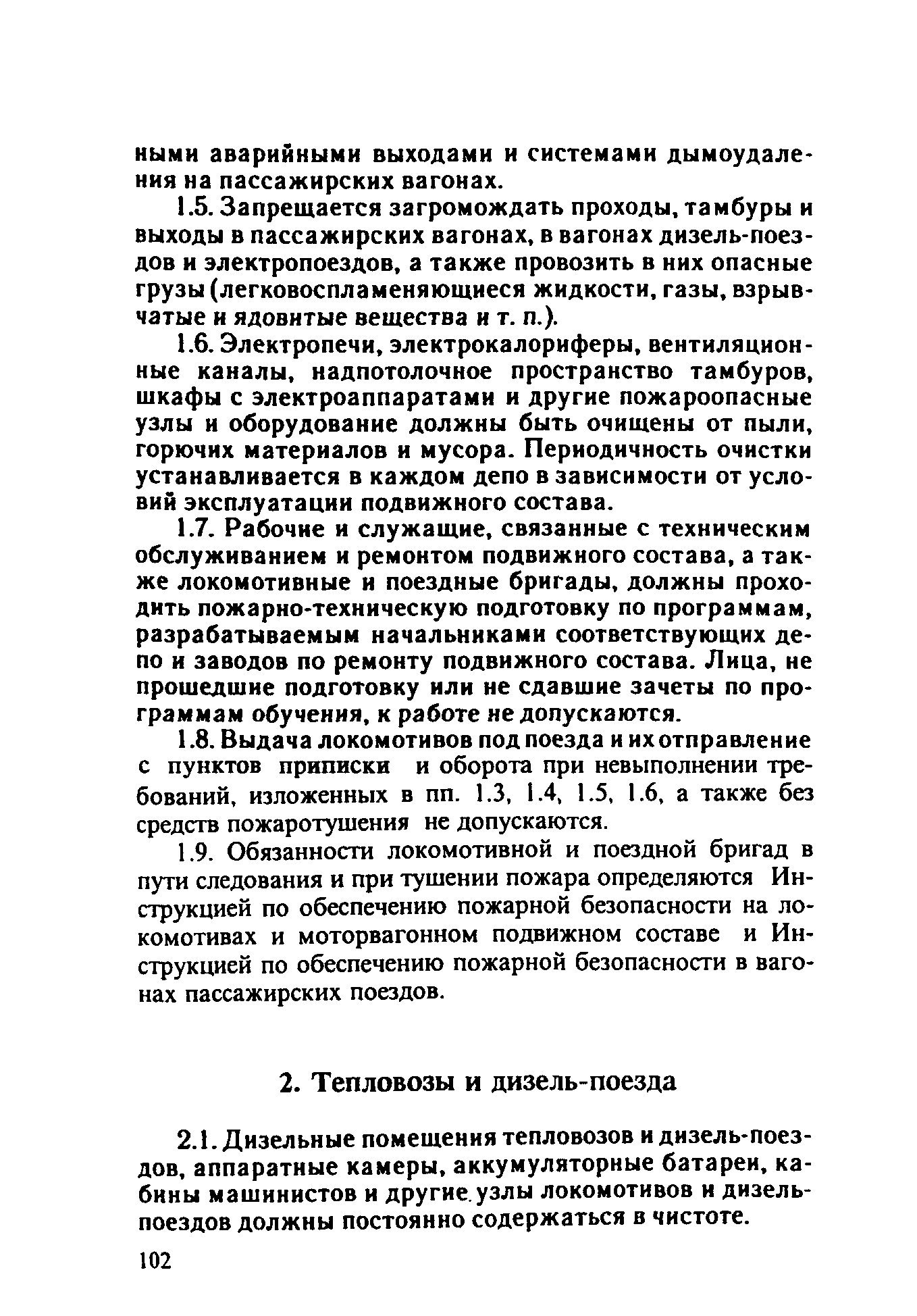 ными аварийными выходами и системами дымоудаления на пассажирских вагонах.

1.5. Запрещается загромождать проходы, тамбуры и выходы в пассажирских вагонах, в вагонах дизель-поездов и электропоездов, а также провозить в них опасные грузы (легковоспламеняющиеся жидкости, газы, взрывчатые и ядовитые вещества и т. п.).

1.6. Электропечи, электрокалориферы, вентиляционные каналы, надпотолочное пространство тамбуров, шкафы с электроаппаратами и другие пожароопасные узлы и оборудование должны быть очищены от пыли, горючих материалов и мусора. Периодичность очистки устанавливается в каждом депо в зависимости от условий эксплуатации подвижного состава.

1.7. Рабочие и служащие, связанные с техническим обслуживанием и ремонтом подвижного состава, а также локомотивные и поездные бригады, должны проходить пожарно-техническую подготовку по программам, разрабатываемым начальниками соответствующих депо и заводов по ремонту подвижного состава. Лица, не прошедшие подготовку или не сдавшие зачеты по программам обучения, к работе не допускаются.

1.8. Выдача локомотивов под поезда и их отправление с пунктов приписки и оборота при невыполнении требований, изложенных в пп. 1.3, 1.4, 1.5, 1.6, а также без средств пожаротушения не допускаются.

1.9. Обязанности локомотивной и поездной бригад в пути следования и при тушении пожара определяются Инструкцией по обеспечению пожарной безопасности на локомотивах и моторвагонном подвижном составе и Инструкцией по обеспечению пожарной безопасности в вагонах пассажирских поездов.

2. Тепловозы и дизель-поезда

2.1. Дизельные помещения тепловозов и дизель-поездов, аппаратные камеры, аккумуляторные батареи, кабины машинистов и другие узлы локомотивов и дизель-поездов должны постоянно содержаться в чистоте.

102